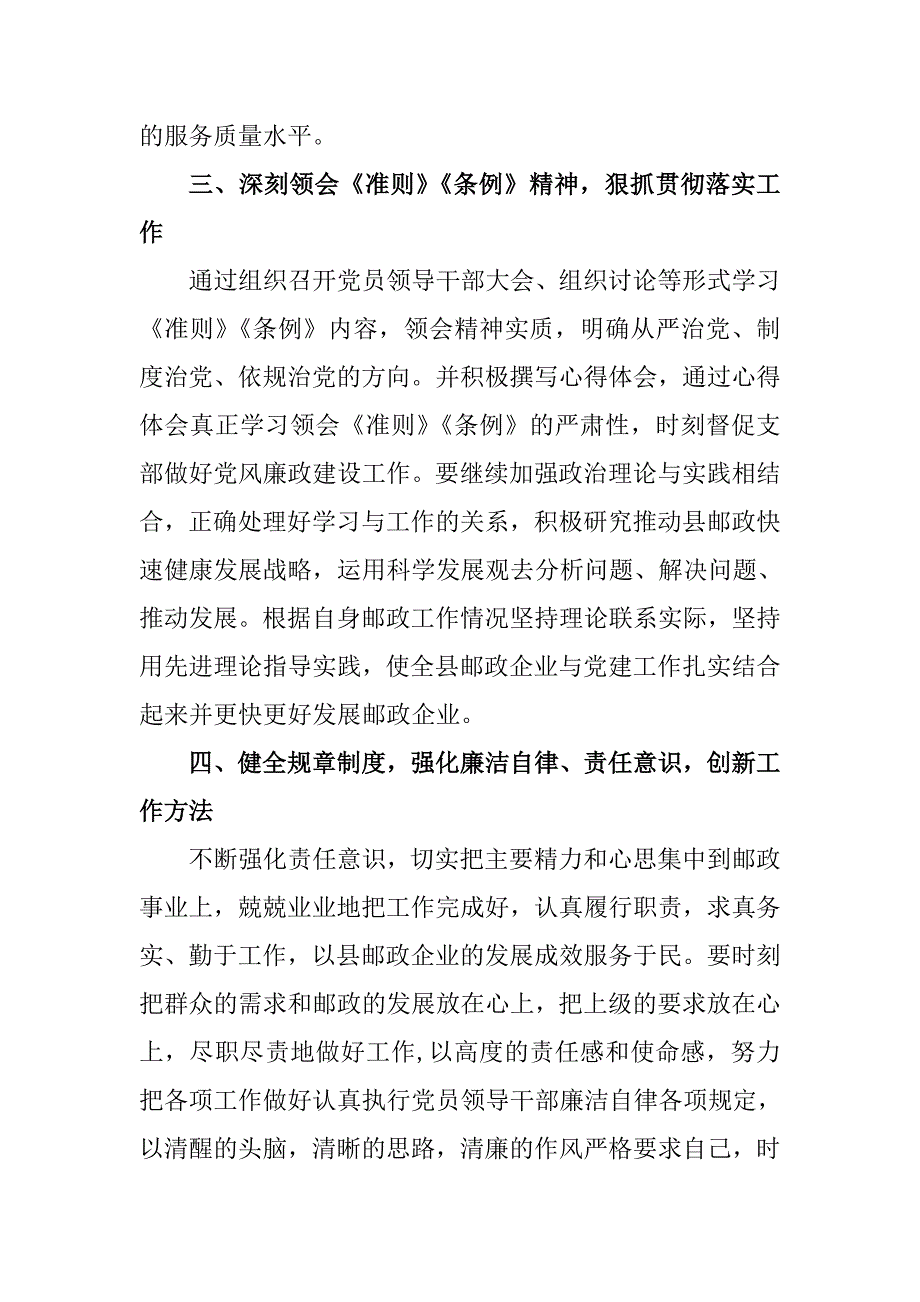 的服务质量水平。

三、深刻领会《准则》《条例》精神，狠抓贯彻落实工作

通过组织召开党员领导干部大会、组织讨论等形式学习《准则》《条例》内容，领会精神实质，明确从严治党、制度治党、依规治党的方向。并积极撰写心得体会，通过心得体会真正学习领会《准则》《条例》的严肃性，时刻督促支部做好党风廉政建设工作。要继续加强政治理论与实践相结合，正确处理好学习与工作的关系，积极研究推动县邮政快速健康发展战略，运用科学发展观去分析问题、解决问题、推动发展。根据自身邮政工作情况坚持理论联系实际，坚持用先进理论指导实践，使全县邮政企业与党建工作扎实结合起来并更快更好发展邮政企业。

四、健全规章制度，强化廉洁自律、责任意识，创新工作方法

不断强化责任意识，切实把主要精力和心思集中到邮政事业上，兢兢业业地把工作完成好，认真履行职责，求真务实、勤于工作，以县邮政企业的发展成效服务于民。要时刻把群众的需求和邮政的发展放在心上，把上级的要求放在心上，尽职尽责地做好工作，以高度的责任感和使命感，努力把各项工作做好认真执行党员领导干部廉洁自律各项规定，以清醒的头脑，清晰的思路，清廉的作风严格要求自己，时